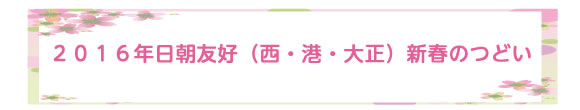 ２０１６年日朝友好（西・港・大正）新春のつどい